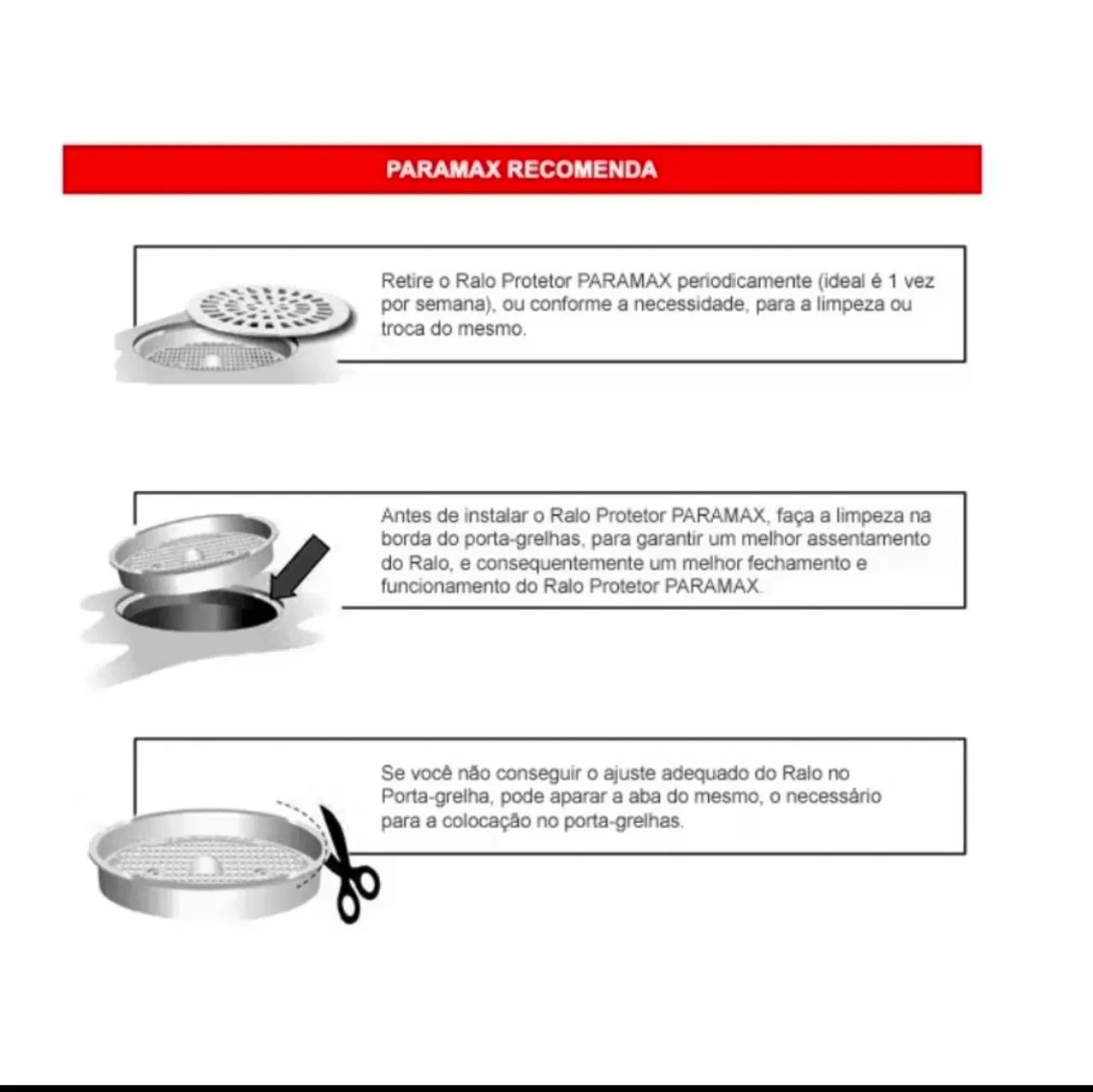 PARAMAX RECOMENDA

Retire o Ralo Protetor PARAMAX periodicamente (ideal é 1 vez por semana), ou conforme a necessidade, para a limpeza ou troca do mesmo.

Antes de instalar o Ralo Protetor PARAMAX, faça a limpeza na borda do porta-grelhas, para garantir um melhor assentamento do Ralo, e consequentemente um melhor fechamento e funcionamento do Ralo Protetor PARAMAX.

Se você não conseguir o ajuste adequado do Ralo no Porta-grelha, pode aparar a aba do mesmo, o necessário para a colocação no porta-grelhas.